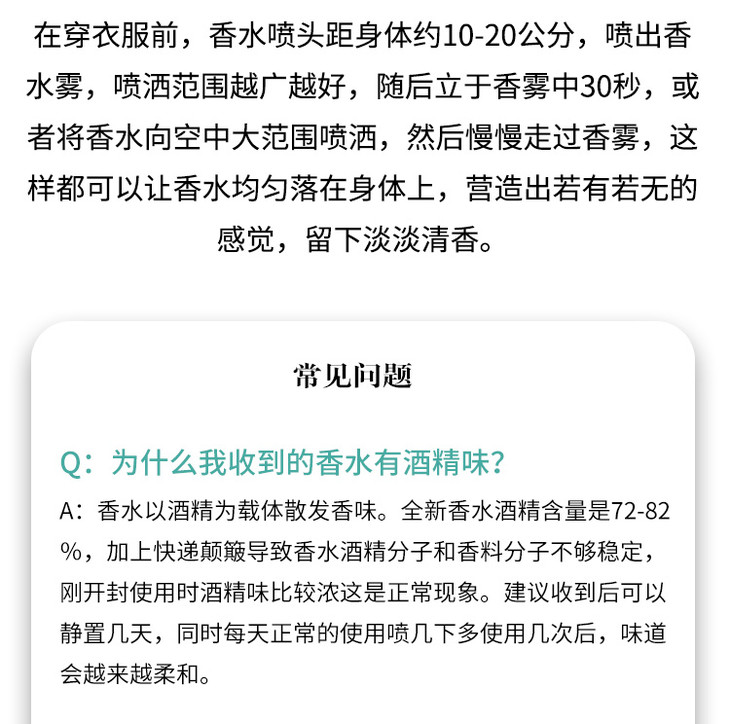 在穿衣服前，香水喷头距身体约10-20公分，喷出香水雾，喷洒范围越广越好，随后立于香雾中30秒，或者将香水向空中大范围喷洒，然后慢慢走过香雾，这样都可以让香水均匀落在身体上，营造出若有若无的感觉，留下淡淡清香。

常见问题

Q：为什么我收到的香水有酒精味？

A：香水以酒精为载体散发香味。全新香水酒精含量是72-82%，加上快递颠簸导致香水酒精分子和香料分子不够稳定，刚开封使用时酒精味比较浓这是正常现象。建议收到后可以静置几天，同时每天正常的使用喷几下多使用几次后，味道会越来越柔和。